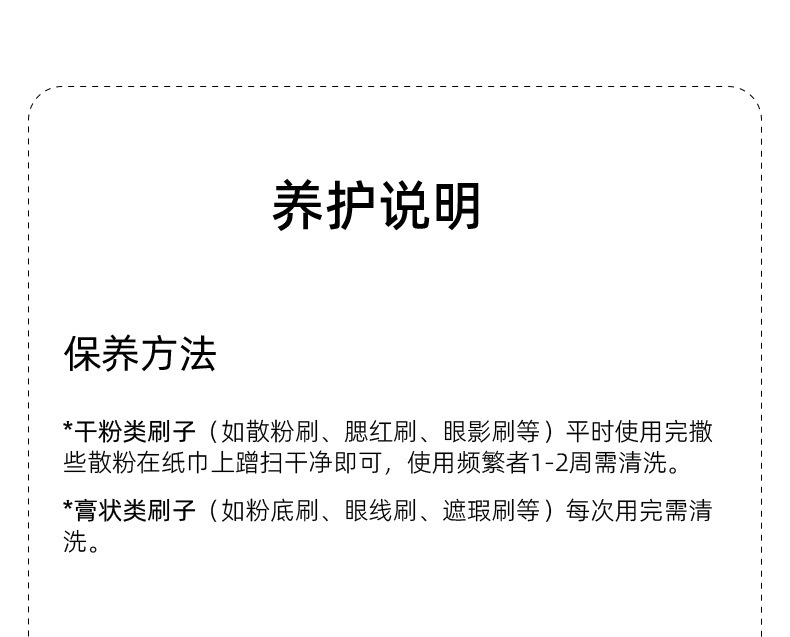 养护说明

保养方法

*干粉类刷子（如散粉刷、腮红刷、眼影刷等）平时使用完撒些散粉在纸巾上蹭扫干净即可，使用频繁者1-2周需清洗。

*膏状类刷子（如粉底刷、眼线刷、遮瑕刷等）每次用完需清洗。